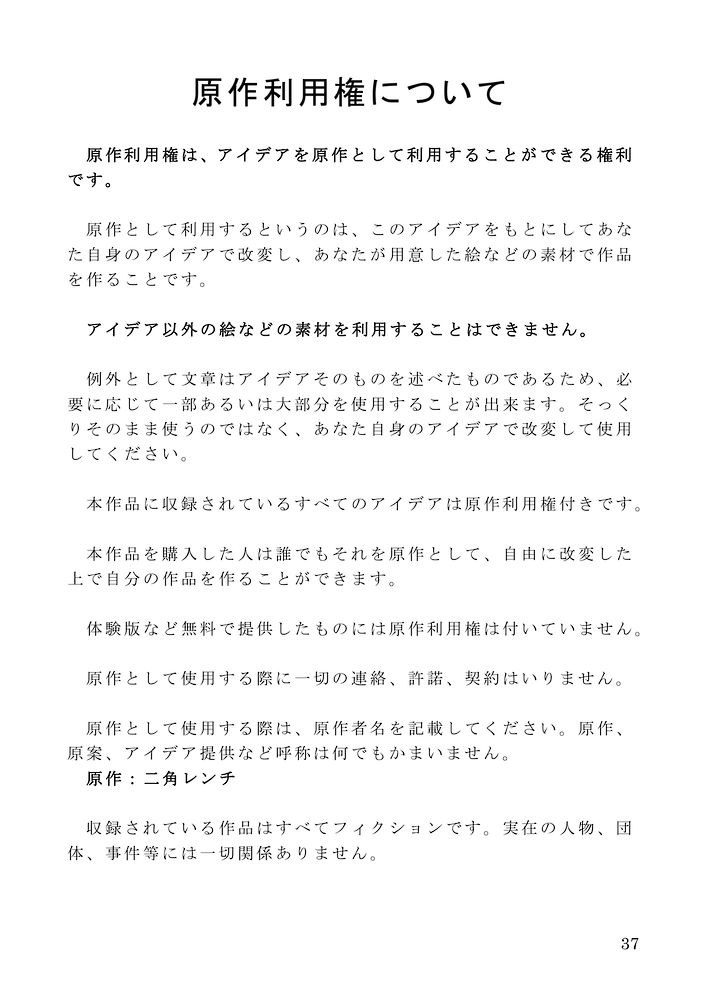 原作利用権について

原作利用権は、アイデアを原作として利用することができる権利です。

原作として利用するというのは、このアイデアをもとにしてあなた自身のアイデアで改変し、あなたが用意した絵などの素材で作品を作ることです。

アイデア以外の絵などの素材を利用することはできません。

例外として文章はアイデアそのものを述べたものであるため、必要に応じて一部あるいは大部分を使用することが出来ます。そっくりそのまま使うのではなく、あなた自身のアイデアで改変して使用してください。

本作品に収録されているすべてのアイデアは原作利用権付きです。

本作品を購入した人は誰でもそれを原作として、自由に改変した上で自分の作品を作ることができます。

体験版など無料で提供したものには原作利用権は付いていません。

原作として使用する際に一切の連絡、許諾、契約はいりません。

原作として使用する際は、原作者名を記載してください。原作、原案、アイデア提供など呼称は何でもかまいません。
原作：二角レンチ

収録されている作品はすべてフィクションです。実在の人物、団体、事件等には一切関係ありません。

37